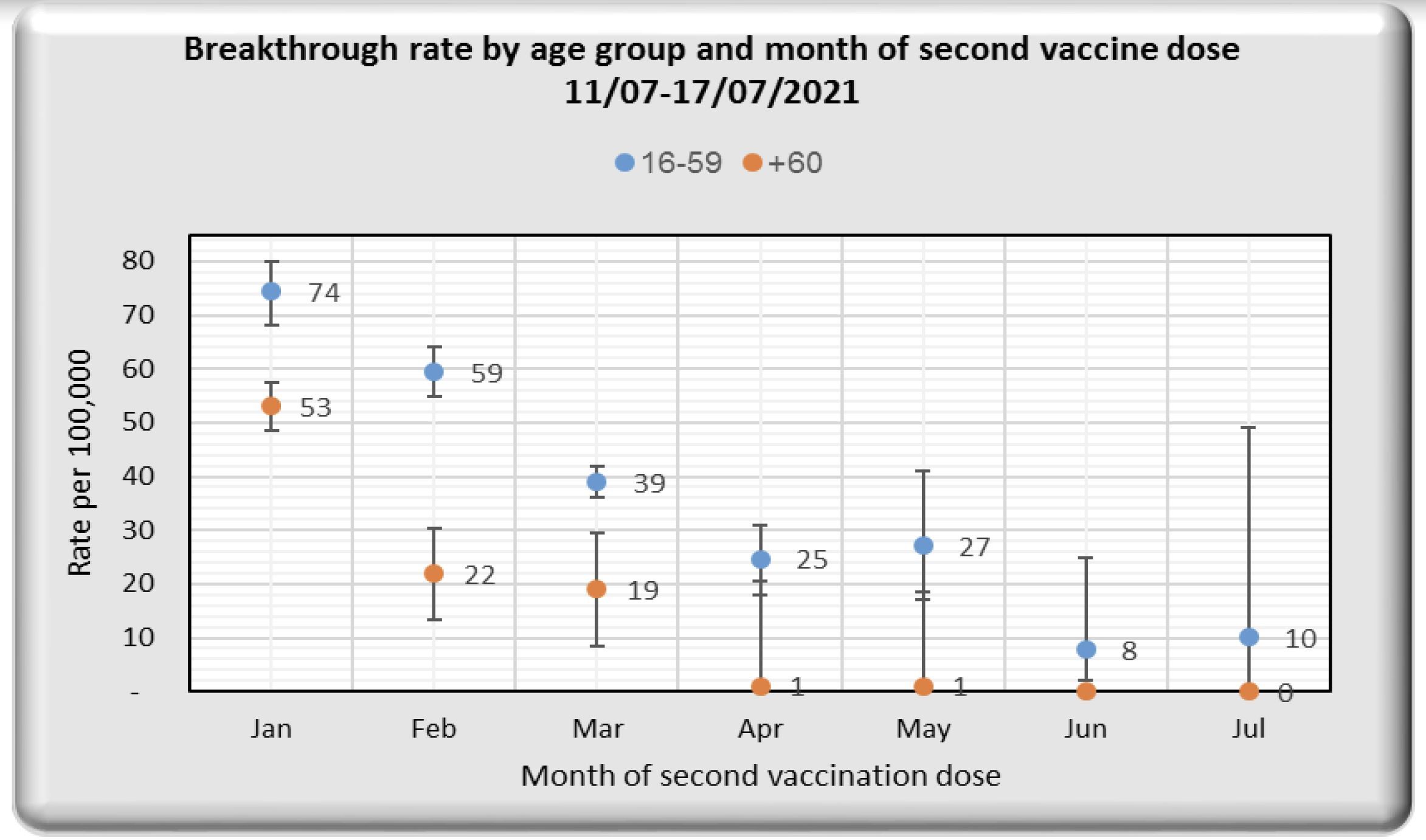 Breakthrough rate by age group and month of second vaccine dose
11/07-17/07/2021

16-59 +60

Rate per 100,000

80
70
60
50
40
30
20
10
-

74
53
59
22
39
19
25
1
27
1
8
10
0

Jan Feb Mar Apr May Jun Jul

Month of second vaccination dose